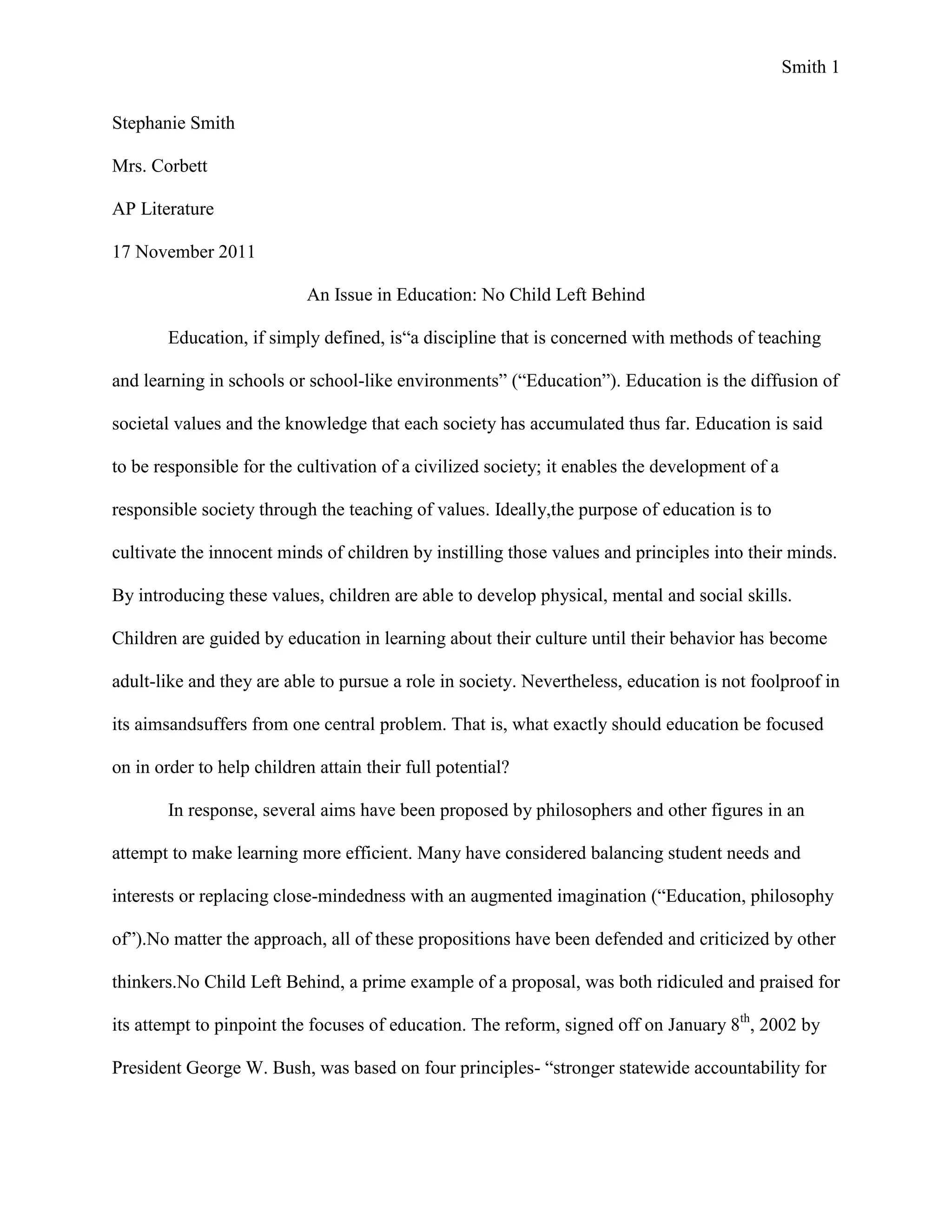 Smith 1

Stephanie Smith

Mrs. Corbett

AP Literature

17 November 2011

An Issue in Education: No Child Left Behind

Education, if simply defined, is“a discipline that is concerned with methods of teaching and learning in schools or school-like environments” (“Education”). Education is the diffusion of societal values and the knowledge that each society has accumulated thus far. Education is said to be responsible for the cultivation of a civilized society; it enables the development of a responsible society through the teaching of values. Ideally,the purpose of education is to cultivate the innocent minds of children by instilling those values and principles into their minds. By introducing these values, children are able to develop physical, mental and social skills. Children are guided by education in learning about their culture until their behavior has become adult-like and they are able to pursue a role in society. Nevertheless, education is not foolproof in its aimsandsuffers from one central problem. That is, what exactly should education be focused on in order to help children attain their full potential?

In response, several aims have been proposed by philosophers and other figures in an attempt to make learning more efficient. Many have considered balancing student needs and interests or replacing close-mindedness with an augmented imagination (“Education, philosophy of”).No matter the approach, all of these propositions have been defended and criticized by other thinkers.No Child Left Behind, a prime example of a proposal, was both ridiculed and praised for its attempt to pinpoint the focuses of education. The reform, signed off on January 8$^{th}$, 2002 by President George W. Bush, was based on four principles- “stronger statewide accountability for